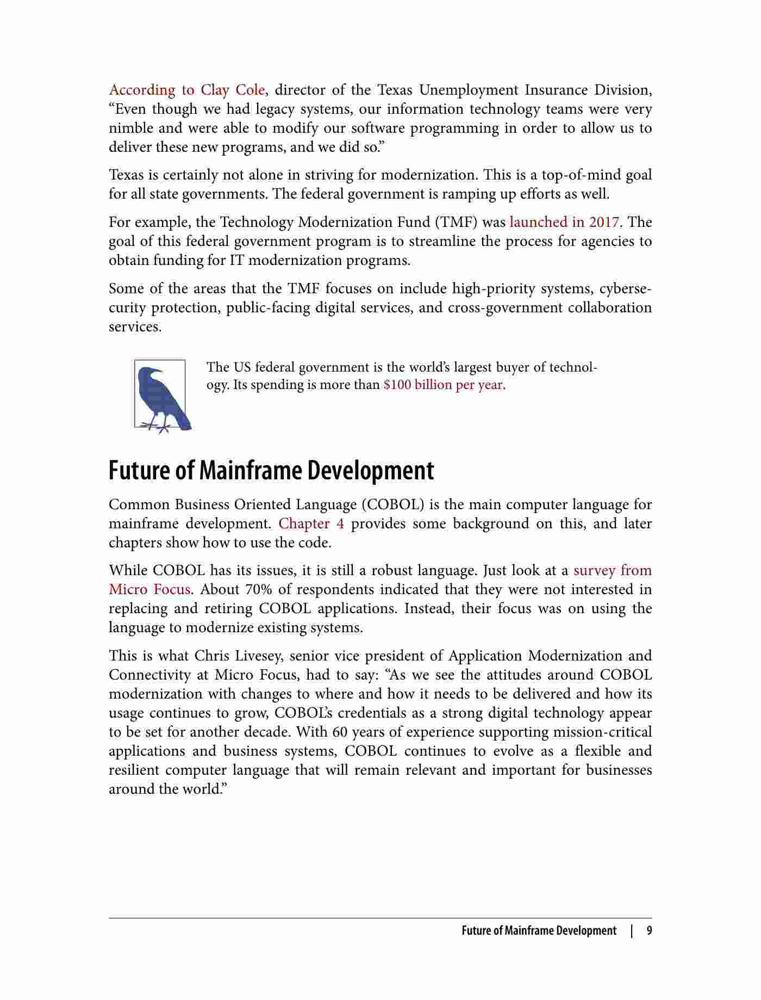 According to Clay Cole, director of the Texas Unemployment Insurance Division, “Even though we had legacy systems, our information technology teams were very nimble and were able to modify our software programming in order to allow us to deliver these new programs, and we did so.”

Texas is certainly not alone in striving for modernization. This is a top-of-mind goal for all state governments. The federal government is ramping up efforts as well.

For example, the Technology Modernization Fund (TMF) was launched in 2017. The goal of this federal government program is to streamline the process for agencies to obtain funding for IT modernization programs.

Some of the areas that the TMF focuses on include high-priority systems, cybersecurity protection, public-facing digital services, and cross-government collaboration services.

The US federal government is the world’s largest buyer of technology. Its spending is more than $100 billion per year.

Future of Mainframe Development

Common Business Oriented Language (COBOL) is the main computer language for mainframe development. Chapter 4 provides some background on this, and later chapters show how to use the code.

While COBOL has its issues, it is still a robust language. Just look at a survey from Micro Focus. About 70% of respondents indicated that they were not interested in replacing and retiring COBOL applications. Instead, their focus was on using the language to modernize existing systems.

This is what Chris Livesey, senior vice president of Application Modernization and Connectivity at Micro Focus, had to say: “As we see the attitudes around COBOL modernization with changes to where and how it needs to be delivered and how its usage continues to grow, COBOL’s credentials as a strong digital technology appear to be set for another decade. With 60 years of experience supporting mission-critical applications and business systems, COBOL continues to evolve as a flexible and resilient computer language that will remain relevant and important for businesses around the world.”

Future of Mainframe Development | 9